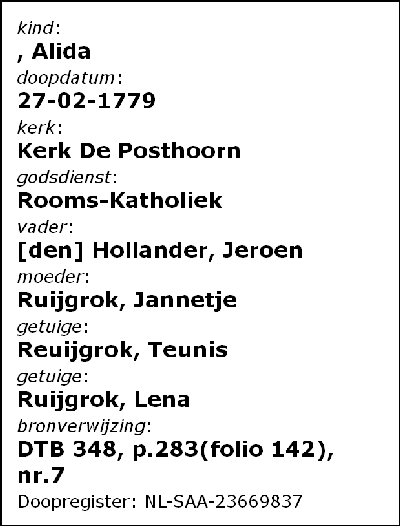 kind:
, Alida
doopdatum:
27-02-1779
kerk:
Kerk De Posthoorn
godsdienst:
Rooms-Katholiek
vader:
[den] Hollander, Jeroen
moeder:
Ruijgrok, Jannetje
getuige:
Reuijgrok, Teunis
getuige:
Ruijgrok, Lena
bronverwijzing:
DTB 348, p.283(folio 142), nr.7
Doopregister: NL-SAA-23669837